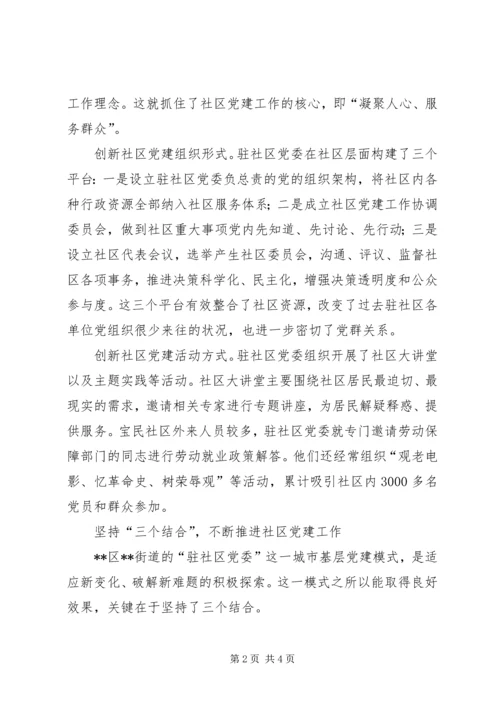 工作理念。这就抓住了社区党建工作的核心，即“凝聚人心、服务群众”。

创新社区党建组织形式。驻社区党委在社区层面构建了三个平台：一是设立驻社区党委负总责的党的组织架构，将社区内各种行政资源全部纳入社区服务体系；二是成立社区党建工作协调委员会，做到社区重大事项党内先知道、先讨论、先行动；三是设立社区代表会议，选举产生社区委员会，沟通、评议、监督社区各项事务，推进决策科学化、民主化，增强决策透明度和公众参与度。这三个平台有效整合了社区资源，改变了过去驻社区各单位党组织很少来往的状况，也进一步密切了党群关系。

创新社区党建活动方式。驻社区党委组织开展了社区大讲堂以及主题实践等活动。社区大讲堂主要围绕社区居民最迫切、最现实的需求，邀请相关专家进行专题讲座，为居民解疑释惑、提供服务。宝民社区外来人员较多，驻社区党委就专门邀请劳动保障部门的同志进行劳动就业政策解答。他们还经常组织“观老电影、忆革命史、树荣辱观”等活动，累计吸引社区内3000多名党员和群众参加。

坚持“三个结合”，不断推进社区党建工作

**区**街道的“驻社区党委”这一城市基层党建模式，是适应新变化、破解新难题的积极探索。这一模式之所以能取得良好效果，关键在于坚持了三个结合。

第2页 共4页